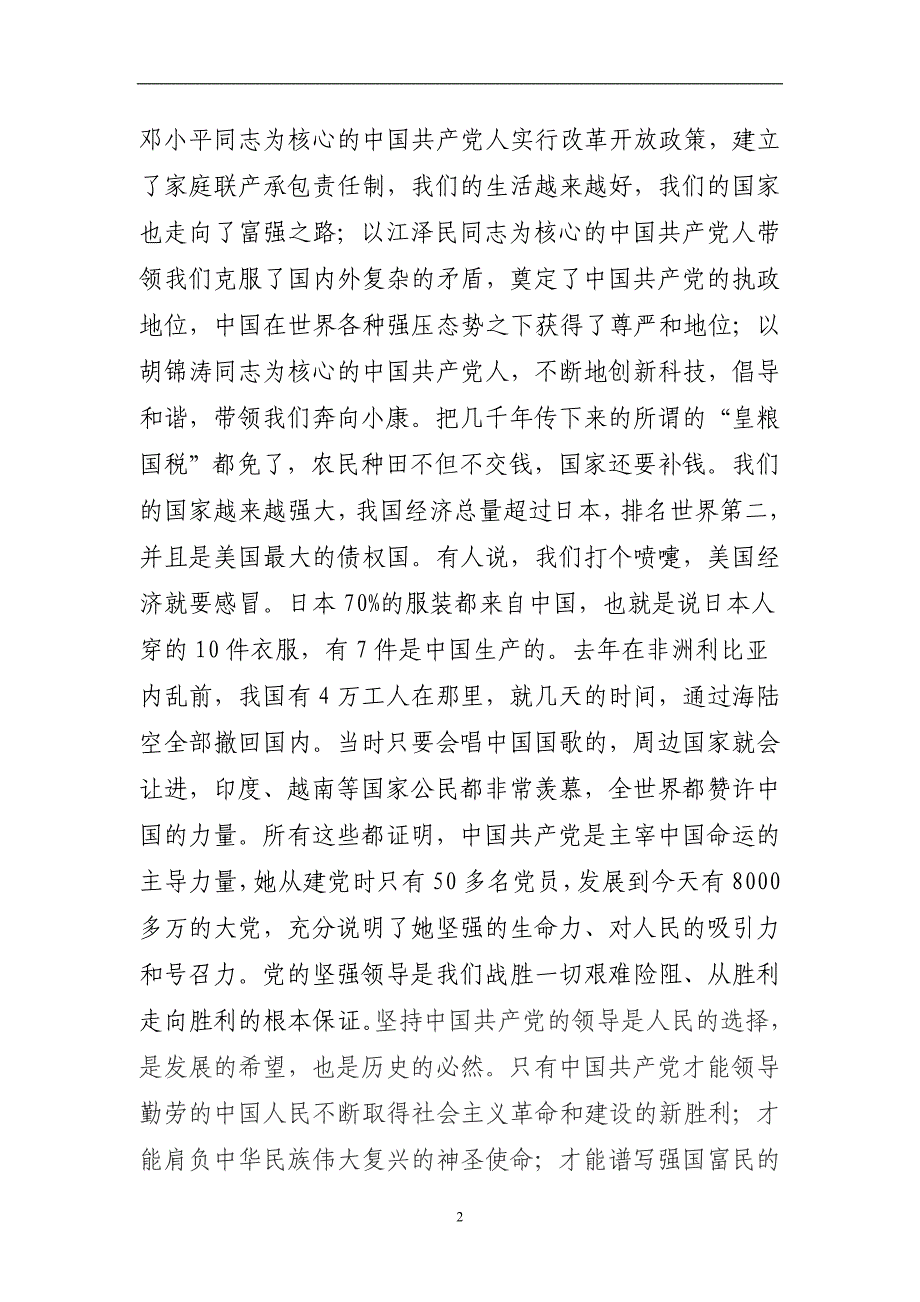 邓小平同志为核心的中国共产党人实行改革开放政策，建立了家庭联产承包责任制，我们的生活越来越好，我们的国家也走向了富强之路；以江泽民同志为核心的中国共产党人带领我们克服了国内外复杂的矛盾，奠定了中国共产党的执政地位，中国在世界各种强压态势之下获得了尊严和地位；以胡锦涛同志为核心的中国共产党人，不断地创新科技，倡导和谐，带领我们奔向小康。把几千年传下来的所谓的“皇粮国税”都免了，农民种田不但不交钱，国家还要补钱。我们的国家越来越强大，我国经济总量超过日本，排名世界第二，并且是美国最大的债权国。有人说，我们打个喷嚏，美国经济就要感冒。日本70%的服装都来自中国，也就是说日本人穿的10件衣服，有7件是中国生产的。去年在非洲利比亚内乱前，我国有4万工人在那里，就几天的时间，通过海陆空全部撤回国内。当时只要会唱中国国歌的，周边国家就会让进，印度、越南等国家公民都非常羡慕，全世界都赞许中国的力量。所有这些都证明，中国共产党是主宰中国命运的主导力量，她从建党时只有50多名党员，发展到今天有8000多万的大党，充分说明了她坚强的生命力、对人民的吸引力和号召力。党的坚强领导是我们战胜一切艰难险阻、从胜利走向胜利的根本保证。坚持中国共产党的领导是人民的选择，是发展的希望，也是历史的必然。只有中国共产党才能领导勤劳的中国人民不断取得社会主义革命和建设的新胜利；才能肩负中华民族伟大复兴的神圣使命；才能谱写强国富民的

2